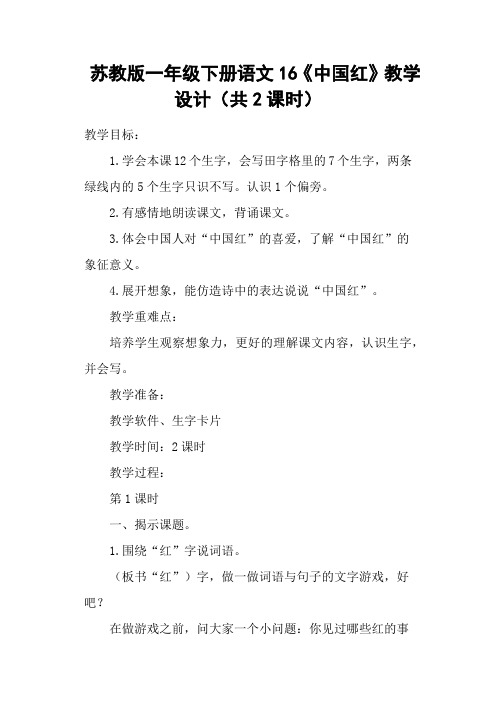 苏教版一年级下册语文16《中国红》教学设计（共2课时）

教学目标：

1.学会本课12个生字，会写田字格里的7个生字，两条绿线内的5个生字只识不写。认识1个偏旁。

2.有感情地朗读课文，背诵课文。

3.体会中国人对“中国红”的喜爱，了解“中国红”的象征意义。

4.展开想象，能仿造诗中的表达说说“中国红”。

教学重难点：

培养学生观察想象力，更好的理解课文内容，认识生字，并会写。

教学准备：

教学软件、生字卡片

教学时间：2课时

教学过程：

第1课时

一、揭示课题。

1.围绕“红”字说词语。

（板书“红”）字，做一做词语与句子的文字游戏，好吧？

在做游戏之前，问大家一个小问题：你见过哪些红的事